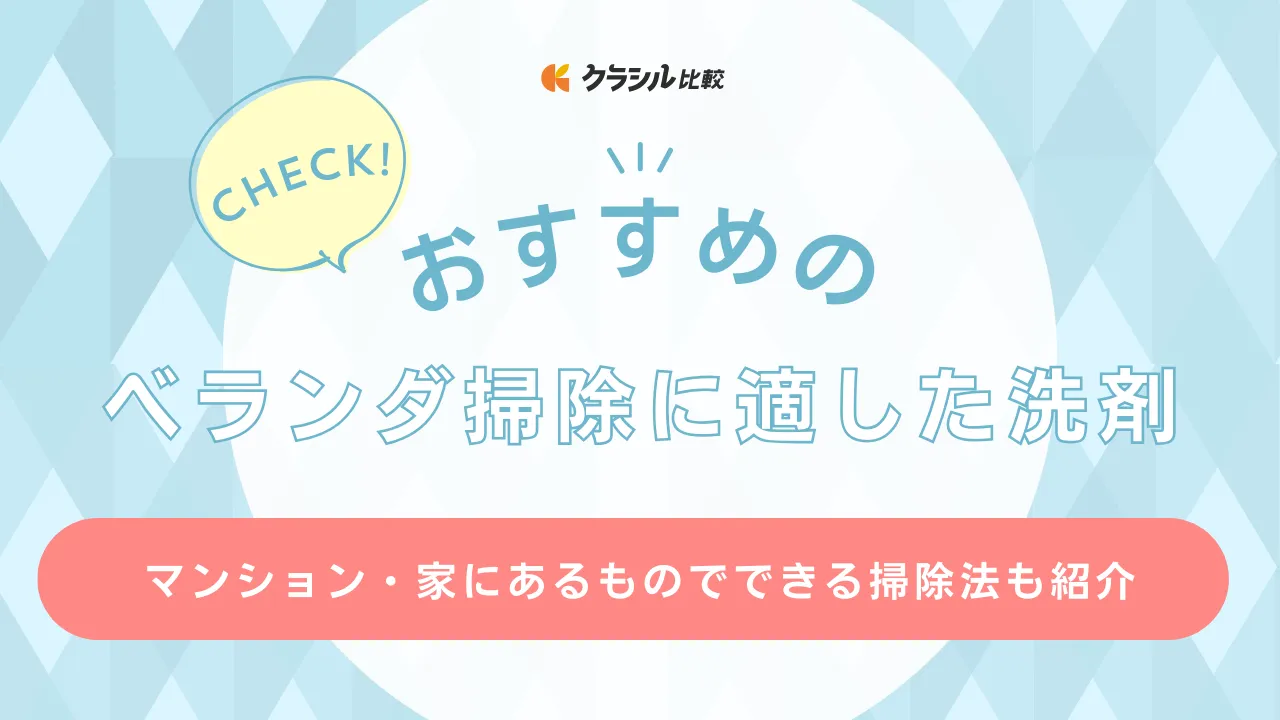 クラシル比較

CHECK!

おすすめの

ベランダ掃除に適した洗剤

マンション・家にあるものでできる掃除法も紹介